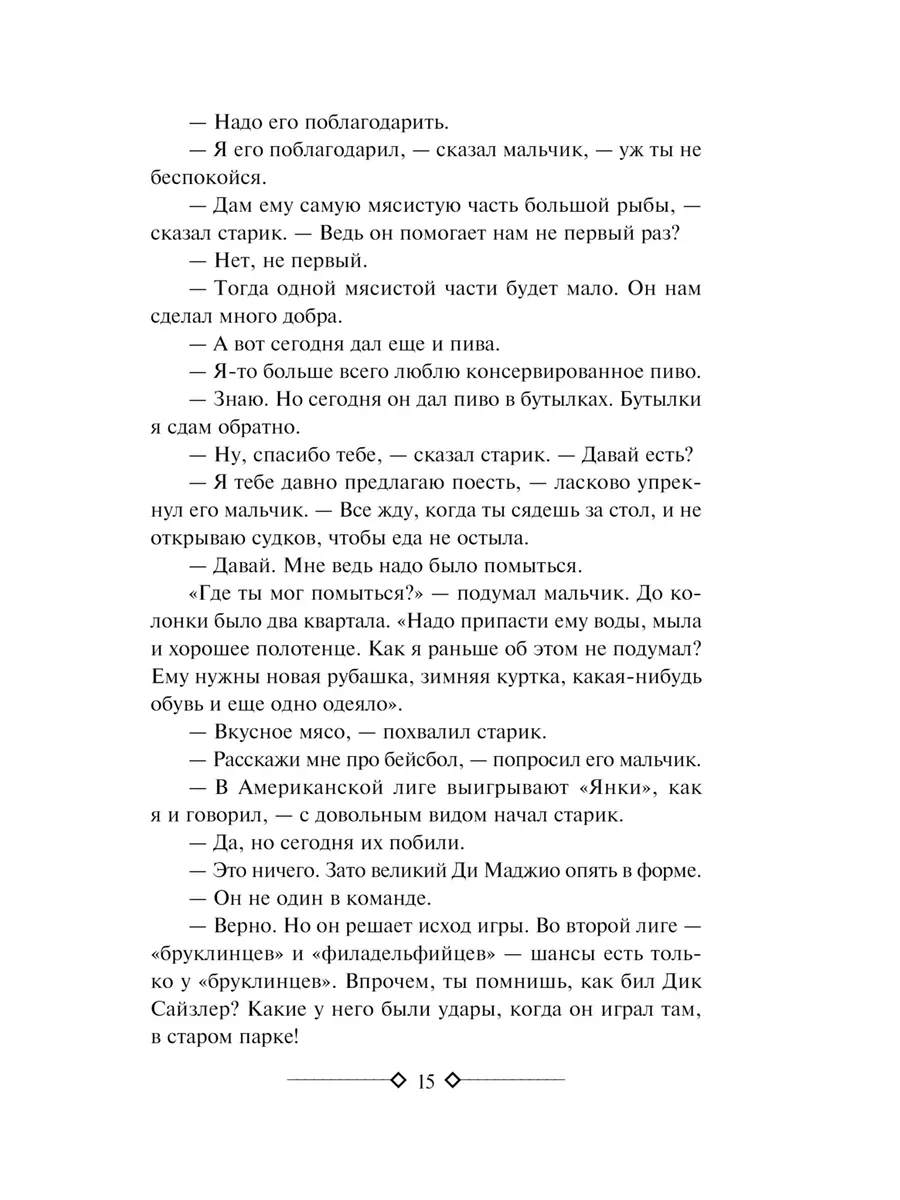 — Надо его поблагодарить.

— Я его поблагодарил, — сказал мальчик, — уж ты не беспокойся.

— Дам ему самую мясистую часть большой рыбы, — сказал старик. — Ведь он помогает нам не первый раз?

— Нет, не первый.

— Тогда одной мясистой части будет мало. Он нам сделал много добра.

— А вот сегодня дал еще и пива.

— Я-то больше всего люблю консервированное пиво.

— Знаю. Но сегодня он дал пиво в бутылках. Бутылки я сдам обратно.

— Ну, спасибо тебе, — сказал старик. — Давай есть?

— Я тебе давно предлагаю поесть, — ласково упрекнул его мальчик. — Все жду, когда ты сядешь за стол, и не открываю судков, чтобы еда не остыла.

— Давай. Мне ведь надо было помыться.

«Где ты мог помыться?» — подумал мальчик. До колонки было два квартала. «Надо припасти ему воды, мыла и хорошее полотенце. Как я раньше об этом не подумал? Ему нужны новая рубашка, зимняя куртка, какая-нибудь обувь и еще одно одеяло».

— Вкусное мясо, — похвалил старик.

— Расскажи мне про бейсбол, — попросил его мальчик.

— В Американской лиге выигрывают «Янки», как я и говорил, — с довольным видом начал старик.

— Да, но сегодня их побили.

— Это ничего. Зато великий Ди Маджио опять в форме.

— Он не один в команде.

— Верно. Но он решает исход игры. Во второй лиге — «бруклинцев» и «филадельфийцев» — шансы есть только у «бруклинцев». Впрочем, ты помнишь, как бил Дик Сайзлер? Какие у него были удары, когда он играл там, в старом парке!

15